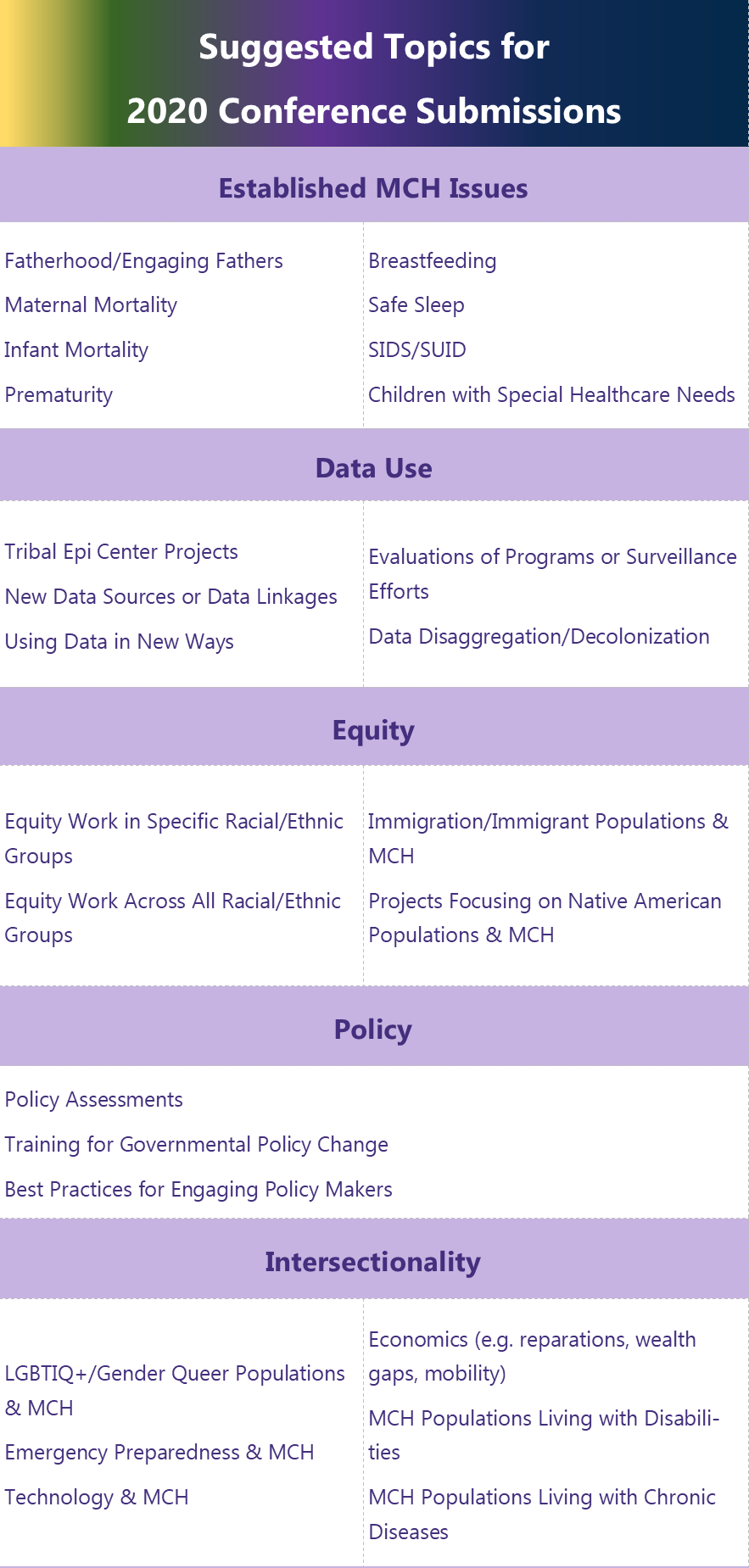 Suggested Topics for
2020 Conference Submissions

Established MCH Issues

Fatherhood/Engaging Fathers
Maternal Mortality
Infant Mortality
Prematurity

Breastfeeding
Safe Sleep
SIDS/SUID
Children with Special Healthcare Needs

Data Use

Tribal Epi Center Projects
New Data Sources or Data Linkages
Using Data in New Ways

Evaluations of Programs or Surveillance Efforts
Data Disaggregation/Decolonization

Equity

Equity Work in Specific Racial/Ethnic Groups
Equity Work Across All Racial/Ethnic Groups

Immigration/Immigrant Populations & MCH
Projects Focusing on Native American Populations & MCH

Policy

Policy Assessments
Training for Governmental Policy Change
Best Practices for Engaging Policy Makers

Intersectionality

LGBTIQ+/Gender Queer Populations & MCH
Emergency Preparedness & MCH
Technology & MCH

Economics (e.g. reparations, wealth gaps, mobility)
MCH Populations Living with Disabilities
MCH Populations Living with Chronic Diseases